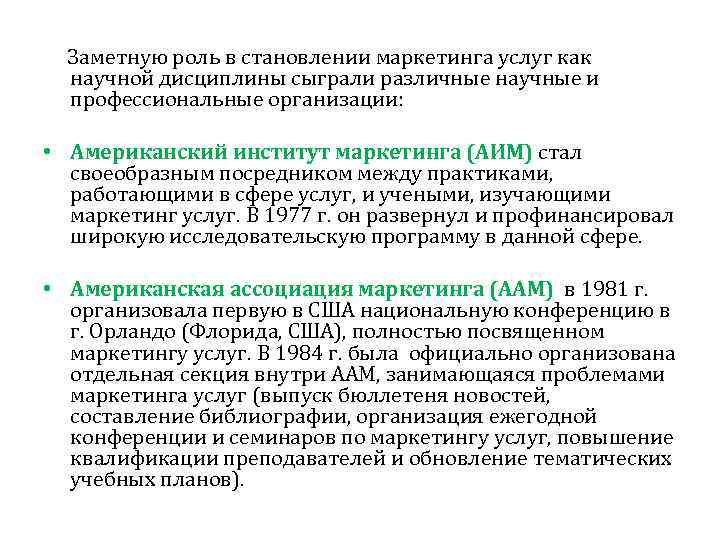 Заметную роль в становлении маркетинга услуг как научной дисциплины сыграли различные научные и профессиональные организации:

• Американский институт маркетинга (АИМ) стал своеобразным посредником между практиками, работающими в сфере услуг, и учеными, изучающими маркетинг услуг. В 1977 г. он развернул и профинансировал широкую исследовательскую программу в данной сфере.

• Американская ассоциация маркетинга (ААМ) в 1981 г. организовала первую в США национальную конференцию в г. Орландо (Флорида, США), полностью посвященном маркетингу услуг. В 1984 г. была официально организована отдельная секция внутри ААМ, занимающаяся проблемами маркетинга услуг (выпуск бюллетеня новостей, составление библиографии, организация ежегодной конференции и семинаров по маркетингу услуг, повышение квалификации преподавателей и обновление тематических учебных планов).